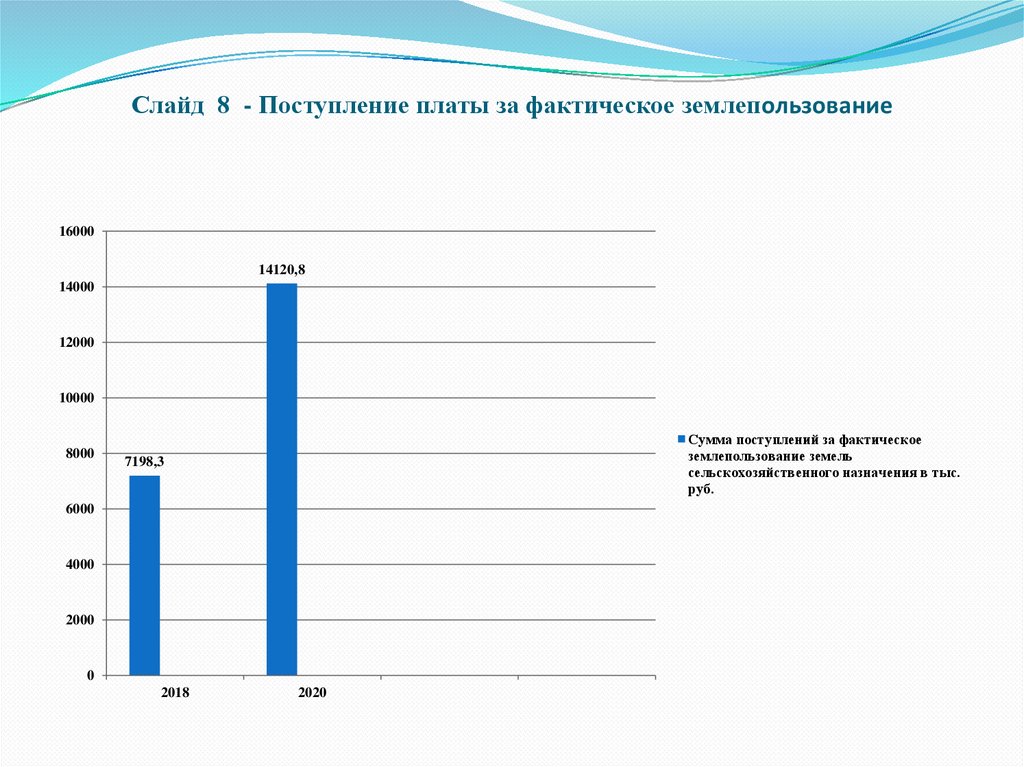 Слайд 8 - Поступление платы за фактическое землепользование

16000
14000
12000
10000
8000
6000
4000
2000
0

7198,3
14120,8

2018
2020

Сумма поступлений за фактическое землепользование земель сельскохозяйственного назначения в тыс. руб.